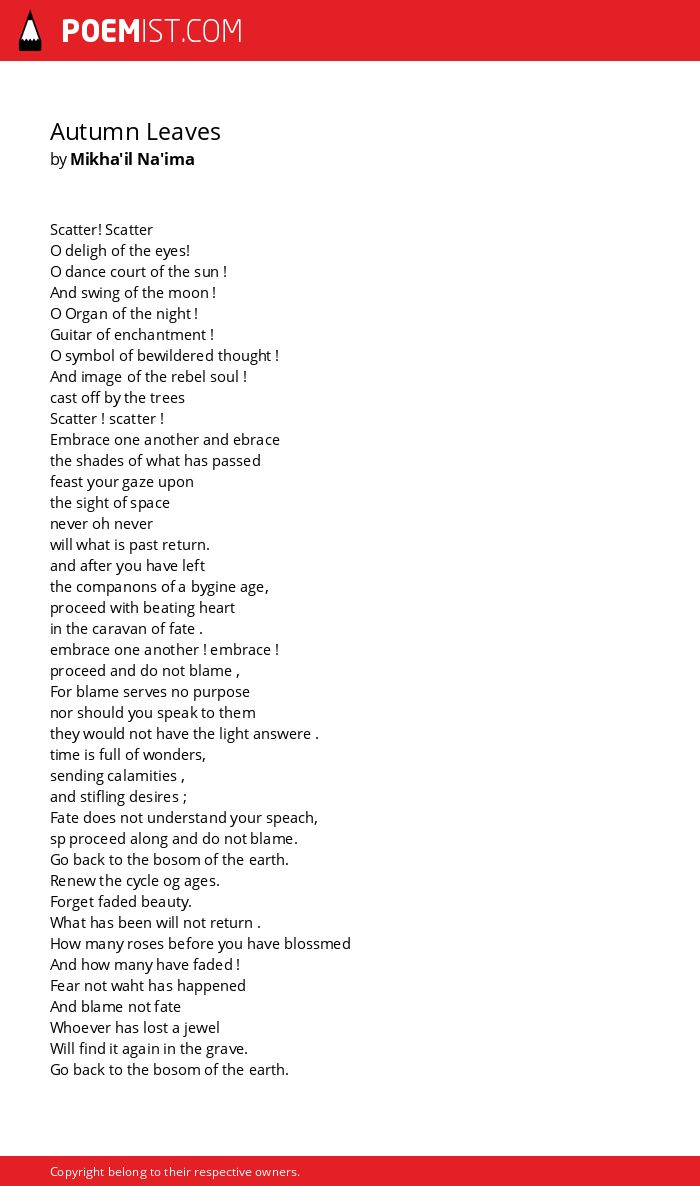 POEMIST.COM

Autumn Leaves
by Mikha'il Na'ima

Scatter! Scatter
O deligh of the eyes!
O dance court of the sun !
And swing of the moon !
O Organ of the night !
Guitar of enchantment !
O symbol of bewildered thought !
And image of the rebel soul !
cast off by the trees
Scatter ! scatter !
Embrace one another and ebrace
the shades of what has passed
feast your gaze upon
the sight of space
never oh never
will what is past return.
and after you have left
the companons of a bygine age,
proceed with beating heart
in the caravan of fate .
embrace one another ! embrace !
proceed and do not blame ,
For blame serves no purpose
nor should you speak to them
they would not have the light answere .
time is full of wonders,
sending calamities ,
and stifling desires ;
Fate does not understand your speach,
sp proceed along and do not blame.
Go back to the bosom of the earth.
Renew the cycle og ages.
Forget faded beauty.
What has been will not return .
How many roses before you have blossmed
And how many have faded !
Fear not waht has happened
And blame not fate
Whoever has lost a jewel
Will find it again in the grave.
Go back to the bosom of the earth.

Copyright belong to their respective owners.